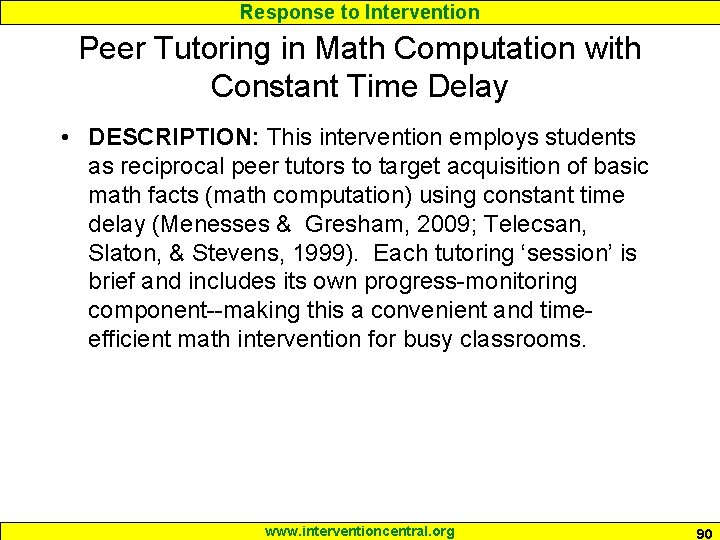 Response to Intervention

Peer Tutoring in Math Computation with Constant Time Delay

• DESCRIPTION: This intervention employs students as reciprocal peer tutors to target acquisition of basic math facts (math computation) using constant time delay (Menesses & Gresham, 2009; Telecsan, Slaton, & Stevens, 1999). Each tutoring 'session' is brief and includes its own progress-monitoring component--making this a convenient and time-efficient math intervention for busy classrooms.

www.interventioncentral.org

90